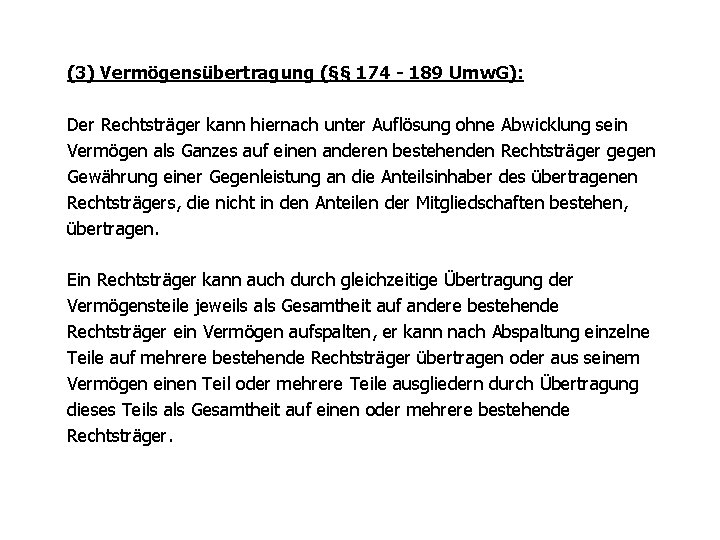 (3) Vermögensübertragung (§§ 174 - 189 UmwG):

Der Rechtsträger kann hiernach unter Auflösung ohne Abwicklung sein Vermögen als Ganzes auf einen anderen bestehenden Rechtsträger gegen Gewährung einer Gegenleistung an die Anteilsinhaber des übertragenen Rechtsträgers, die nicht in den Anteilen der Mitgliedschaften bestehen, übertragen.

Ein Rechtsträger kann auch durch gleichzeitige Übertragung der Vermögensteile jeweils als Gesamtheit auf andere bestehende Rechtsträger ein Vermögen aufspalten, er kann nach Abspaltung einzelne Teile auf mehrere bestehende Rechtsträger übertragen oder aus seinem Vermögen einen Teil oder mehrere Teile ausgliedern durch Übertragung dieses Teils als Gesamtheit auf einen oder mehrere bestehende Rechtsträger.